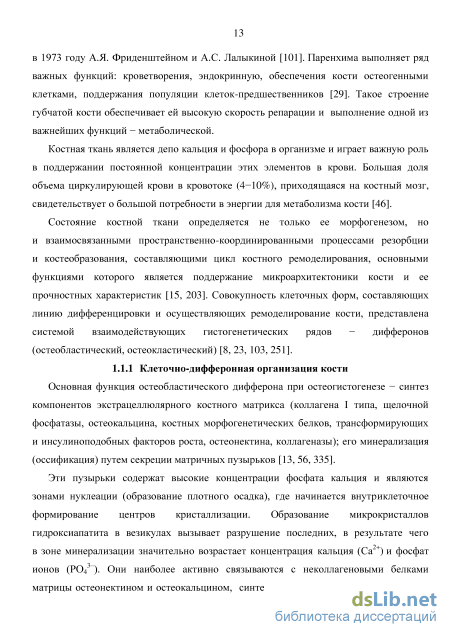 13

в 1973 году А.Я. Фриденштейном и А.С. Лалыкиной [101]. Паренхима выполняет ряд важных функций: кроветворения, эндокринную, обеспечения кости остеогенными клетками, поддержания популяции клеток-предшественников [29]. Такое строение губчатой кости обеспечивает ей высокую скорость репарации и выполнение одной из важнейших функций − метаболической.

Костная ткань является депо кальция и фосфора в организме и играет важную роль в поддержании постоянной концентрации этих элементов в крови. Большая доля объема циркулирующей крови в кровотоке (4−10%), приходящаяся на костный мозг, свидетельствует о большой потребности в энергии для метаболизма кости [46].

Состояние костной ткани определяется не только ее морфогенезом, но и взаимосвязанными пространственно-координированными процессами резорбции и костеобразования, составляющими цикл костного ремоделирования, основными функциями которого является поддержание микроархитектоники кости и ее прочностных характеристик [15, 203]. Совокупность клеточных форм, составляющих линию дифференцировки и осуществляющих ремоделирование кости, представлена системой взаимодействующих гистогенетических рядов − дифферонов (остеобластический, остеокластический) [8, 23, 103, 251].

1.1.1 Клеточно-дифферонная организация кости

Основная функция остеобластического дифферона при остеогистогенезе − синтез компонентов экстрацеллюлярного костного матрикса (коллагена I типа, щелочной фосфатазы, остеокальцина, костных морфогенетических белков, трансформирующих и инсулиноподобных факторов роста, остеонектина, коллагеназы); его минерализация (оссификация) путем секреции матричных пузырьков [13, 56, 335].

Эти пузырьки содержат высокие концентрации фосфата кальция и являются зонами нуклеации (образование плотного осадка), где начинается внутриклеточное формирование центров кристаллизации. Образование микрокристаллов гидроксиапатита в везикулах вызывает разрушение последних, в результате чего в зоне минерализации значительно возрастает концентрация кальция ($Ca^{2+}$) и фосфат ионов ($PO_4^{3-}$). Они наиболее активно связываются с неколлагеновыми белками матрицы остеонектином и остеокальцином, синте

dsLib.net
библиотека диссертаций